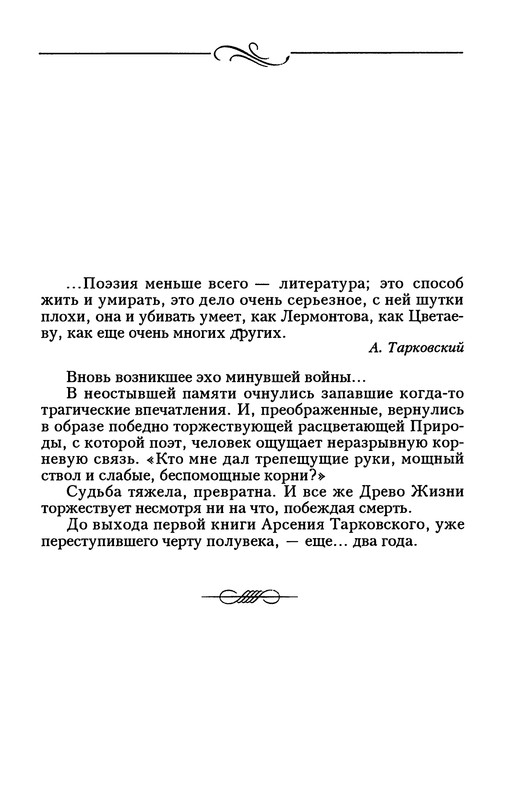 ...Поэзия меньше всего — литература; это способ жить и умирать, это дело очень серьезное, с ней шутки плохи, она и убивать умеет, как Лермонтова, как Цветаеву, как еще очень многих других.

А. Тарковский

Вновь возникшее эхо минувшей войны...

В неостывшей памяти очнулись запавшие когда-то трагические впечатления. И, преображенные, вернулись в образе победно торжествующей расцветающей Природы, с которой поэт, человек ощущает неразрывную корневую связь. «Кто мне дал трепещущие руки, мощный ствол и слабые, беспомощные корни?»

Судьба тяжела, превратна. И все же Древо Жизни торжествует несмотря ни на что, побеждая смерть.

До выхода первой книги Арсения Тарковского, уже переступившего черту полувека, — еще... два года.